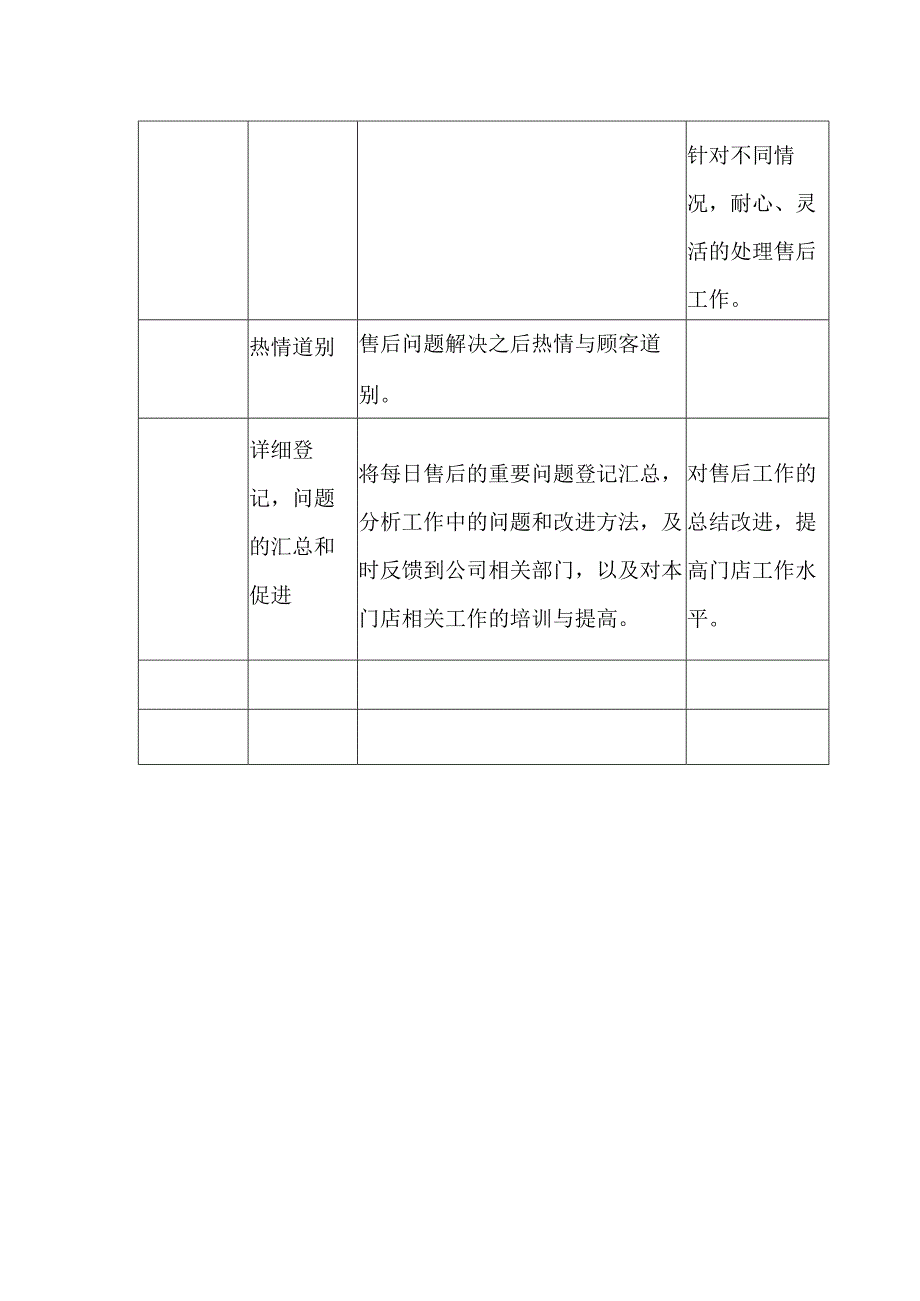 |  |  |  |  |
|---|---|---|---|
|  |  |  | 针对不同情况，耐心、灵活的处理售后工作。 |
|  | 热情道别 | 售后问题解决之后热情与顾客道别。 |  |
|  | 详细登记，问题的汇总和促进 | 将每日售后的重要问题登记汇总，分析工作中的问题和改进方法，及时反馈到公司相关部门，以及对本门店相关工作的培训与提高。 | 对售后工作的总结改进，提高门店工作水平。 |
|  |  |  |  |
|  |  |  |  |